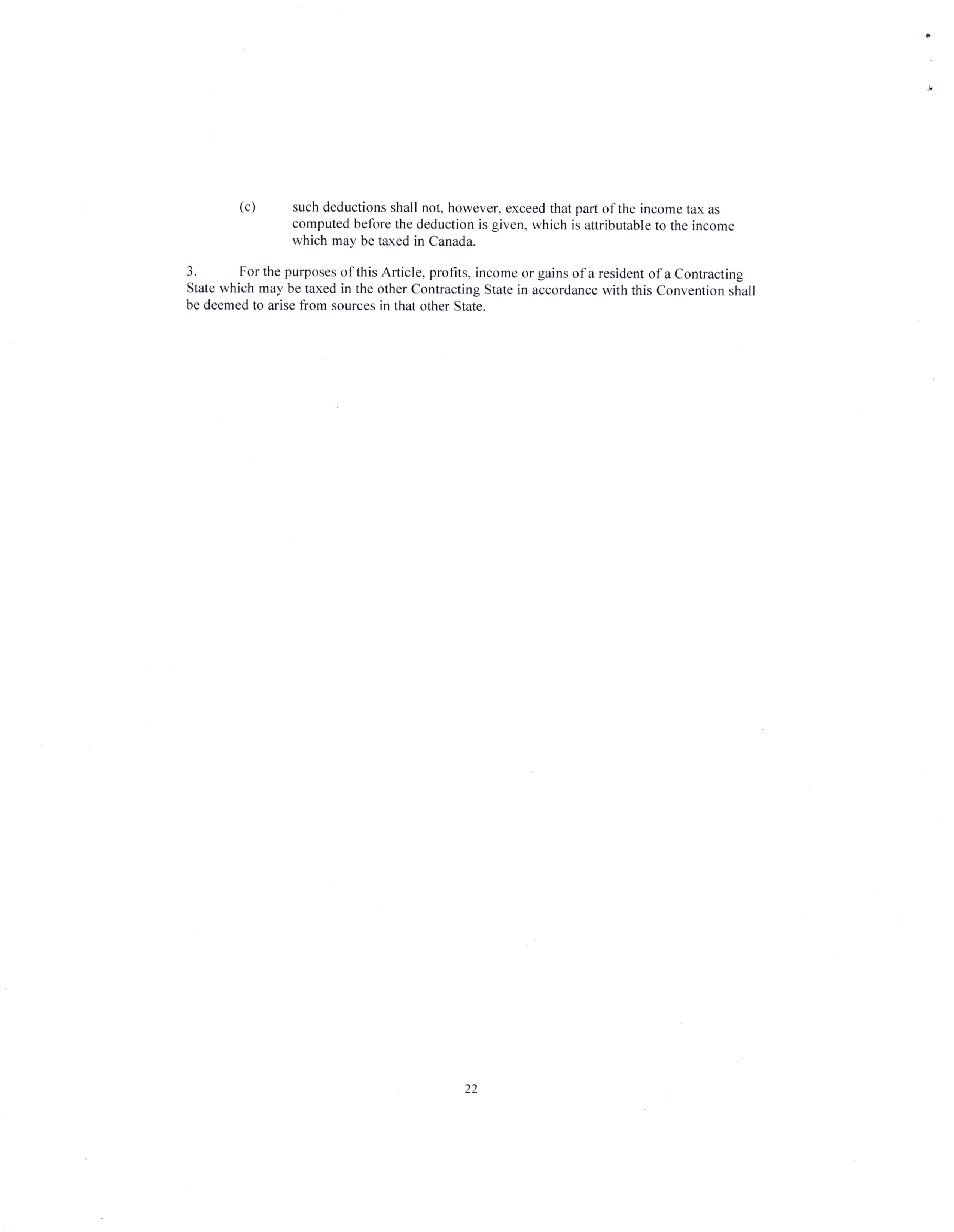 (c) such deductions shall not, however, exceed that part of the income tax as computed before the deduction is given, which is attributable to the income which may be taxed in Canada.

3. For the purposes of this Article, profits, income or gains of a resident of a Contracting State which may be taxed in the other Contracting State in accordance with this Convention shall be deemed to arise from sources in that other State.

22